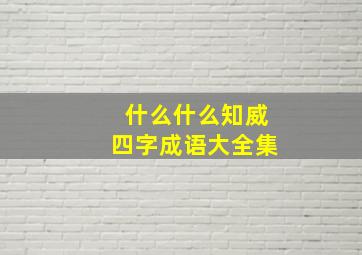 什么什么知威
四字成语大全集